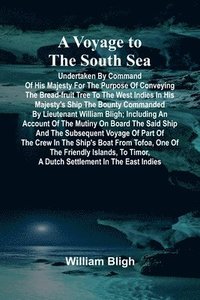 A Voyage to The South Sea

Undertaken By Command Of His Majesty For The Purpose Of Conveying The Bread-fruit Tree To The West Indies In His Majesty's Ship The Bounty Commanded By Lieutenant William Bligh; Including An Account Of The Mutiny On Board The Said Ship And The Subsequent Voyage Of Part Of The Crew In The Ship's Boat From Tofoa, One Of The Friendly Islands, To Timor, A Dutch Settlement In The East Indies

William Bligh